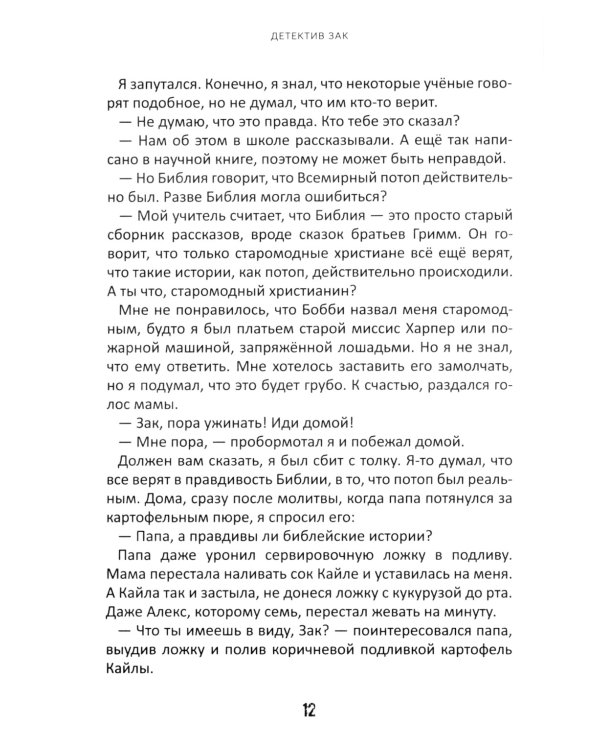 ДЕТЕКТИВ ЗАК

Я запутался. Конечно, я знал, что некоторые учёные говорят подобное, но не думал, что им кто-то верит.

— Не думаю, что это правда. Кто тебе это сказал?

— Нам об этом в школе рассказывали. А ещё так написано в научной книге, поэтому не может быть неправдой.

— Но Библия говорит, что Всемирный потоп действительно был. Разве Библия могла ошибиться?

— Мой учитель считает, что Библия — это просто старый сборник рассказов, вроде сказок братьев Гримм. Он говорит, что только старомодные христиане всё ещё верят, что такие истории, как потоп, действительно происходили. А ты что, старомодный христианин?

Мне не понравилось, что Бобби назвал меня старомодным, будто я был платьем старой миссис Харпер или пожарной машиной, запряжённой лошадьми. Но я не знал, что ему ответить. Мне хотелось заставить его замолчать, но я подумал, что это будет грубо. К счастью, раздался голос мамы.

— Зак, пора ужинать! Иди домой!

— Мне пора, — пробормотал я и побежал домой.

Должен вам сказать, я был сбит с толку. Я-то думал, что все верят в правдивость Библии, в то, что потоп был реальным. Дома, сразу после молитвы, когда папа потянулся за картофельным пюре, я спросил его:

— Папа, а правдивы ли библейские истории?

Папа даже уронил сервировочную ложку в подливу. Мама перестала наливать сок Кайле и уставилась на меня. А Кайла так и застыла, не донеся ложку с кукурузой до рта. Даже Алекс, которому семь, перестал жевать на минуту.

— Что ты имеешь в виду, Зак? — поинтересовался папа, выудив ложку и полив коричневой подливкой картофель Кайлы.

12